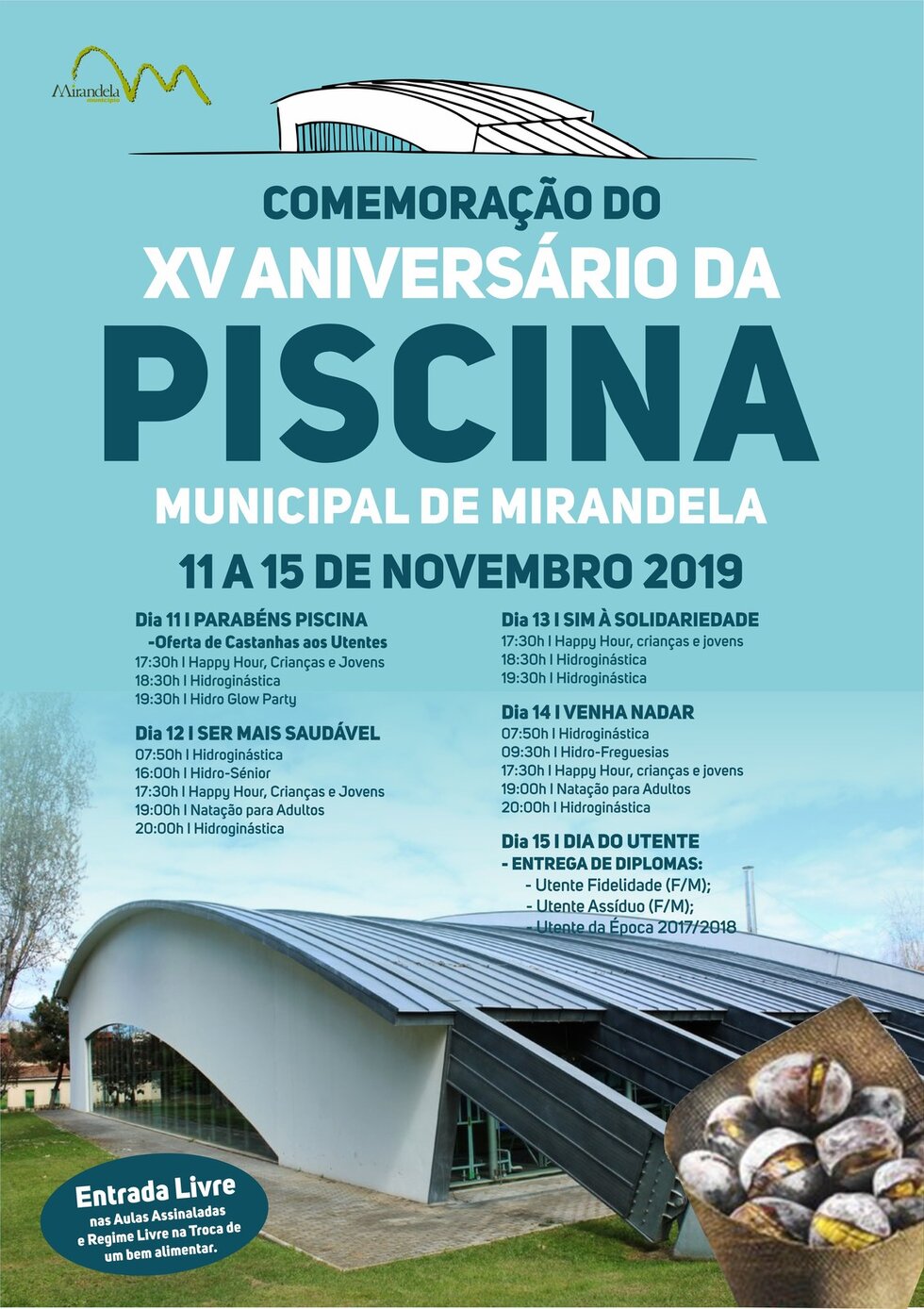 Mirandela
município

COMEMORAÇÃO DO
XV ANIVERSÁRIO DA
PISCINA
MUNICIPAL DE MIRANDELA
11 A 15 DE NOVEMBRO 2019

Dia 11 I PARABÉNS PISCINA
-Oferta de Castanhas aos Utentes
17:30h I Happy Hour, Crianças e Jovens
18:30h I Hidroginástica
19:30h I Hidro Glow Party

Dia 12 I SER MAIS SAUDÁVEL
07:50h I Hidroginástica
16:00h I Hidro-Sénior
17:30h I Happy Hour, Crianças e Jovens
19:00h I Natação para Adultos
20:00h I Hidroginástica

Dia 13 I SIM À SOLIDARIEDADE
17:30h I Happy Hour, crianças e jovens
18:30h I Hidroginástica
19:30h I Hidroginástica

Dia 14 I VENHA NADAR
07:50h I Hidroginástica
09:30h I Hidro-Freguesias
17:30h I Happy Hour, crianças e jovens
19:00h I Natação para Adultos
20:00h I Hidroginástica

Dia 15 I DIA DO UTENTE
- ENTREGA DE DIPLOMAS:
- Utente Fidelidade (F/M);
- Utente Assíduo (F/M);
- Utente da Época 2017/2018

Entrada Livre
nas Aulas Assinaladas e Regime Livre na Troca de um bem alimentar.